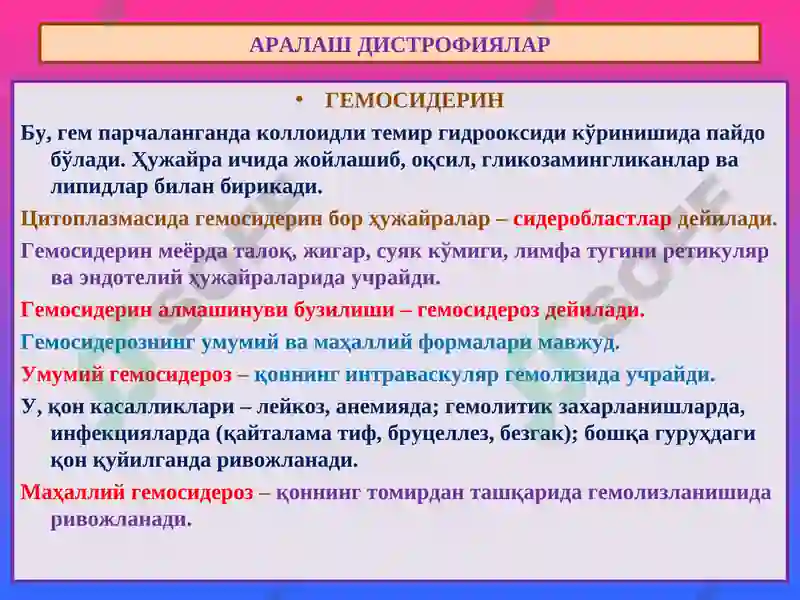 АРАЛАШ ДИСТРОФИЯЛАР

• ГЕМОСИДЕРИН

Бу, гем парчаланганда коллоидли темир гидрооксиди кўринишида пайдо бўлади. Ҳужайра ичида жойлашиб, оқсил, гликозамингликанлар ва липидлар билан бирикади.

Цитоплазмасида гемосидерин бор ҳужайралар – сидеробластлар дейилади.

Гемосидерин меёрда талоқ, жигар, суяк кўмиги, лимфа тугини ретикуляр ва эндотелий ҳужайраларида учрайди.

Гемосидерин алмашинуви бузилиши – гемосидероз дейилади.

Гемосидерознинг умумий ва маҳаллий формалари мавжуд.

Умумий гемосидероз – қоннинг интраваскуляр гемолизида учрайди.

У, қон касалликлари – лейкоз, анемияда; гемолитик захарланишларда, инфекцияларда (қайталама тиф, бруцеллез, безгак); бошқа гуруҳдаги қон қуйилганда ривожланади.

Маҳаллий гемосидероз – қоннинг томирдан ташқарида гемолизланишида ривожланади.